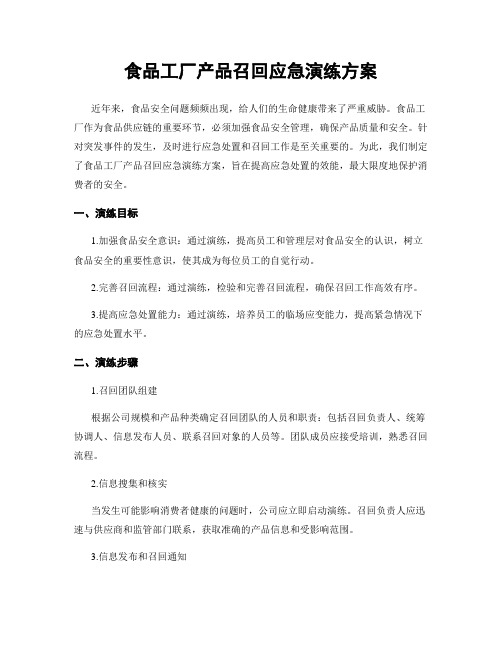 食品工厂产品召回应急演练方案

近年来，食品安全问题频频出现，给人们的生命健康带来了严重威胁。食品工厂作为食品供应链的重要环节，必须加强食品安全管理，确保产品质量和安全。针对突发事件的发生，及时进行应急处置和召回工作是至关重要的。为此，我们制定了食品工厂产品召回应急演练方案，旨在提高应急处置的效能，最大限度地保护消费者的安全。

一、演练目标

1.加强食品安全意识：通过演练，提高员工和管理层对食品安全的认识，树立食品安全的重要性意识，使其成为每位员工的自觉行动。

2.完善召回流程：通过演练，检验和完善召回流程，确保召回工作高效有序。

3.提高应急处置能力：通过演练，培养员工的临场应变能力，提高紧急情况下的应急处置水平。

二、演练步骤

1.召回团队组建

根据公司规模和产品种类确定召回团队的人员和职责：包括召回负责人、统筹协调人、信息发布人员、联系召回对象的人员等。团队成员应接受培训，熟悉召回流程。

2.信息搜集和核实

当发生可能影响消费者健康的问题时，公司应立即启动演练。召回负责人应迅速与供应商和监管部门联系，获取准确的产品信息和受影响范围。

3.信息发布和召回通知